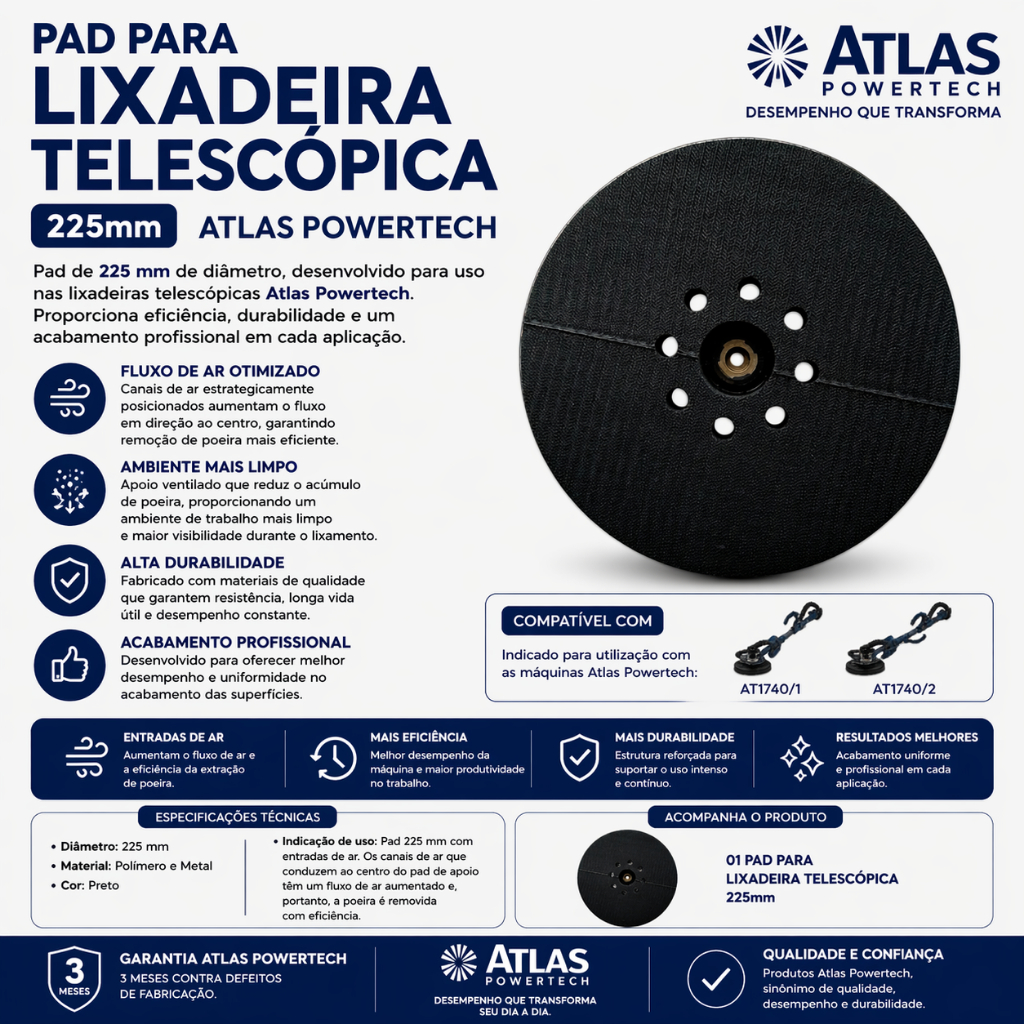 PAD PARA
LIXADEIRA
TELESCÓPICA
225mm ATLAS POWERTECH

ATLAS
POWERTECH
DESEMPENHO QUE TRANSFORMA

Pad de 225 mm de diâmetro, desenvolvido para uso nas lixadeiras telescópicas Atlas Powertech. Proporciona eficiência, durabilidade e um acabamento profissional em cada aplicação.

FLUXO DE AR OTIMIZADO
Canais de ar estrategicamente posicionados aumentam o fluxo em direção ao centro, garantindo remoção de poeira mais eficiente.

AMBIENTE MAIS LIMPO
Apoio ventilado que reduz o acúmulo de poeira, proporcionando um ambiente de trabalho mais limpo e maior visibilidade durante o lixamento.

ALTA DURABILIDADE
Fabricado com materiais de qualidade que garantem resistência, longa vida útil e desempenho constante.

ACABAMENTO PROFISSIONAL
Desenvolvido para oferecer melhor desempenho e uniformidade no acabamento das superfícies.

COMPATÍVEL COM
Indicado para utilização com as máquinas Atlas Powertech:
AT1740/1
AT1740/2

ENTRADAS DE AR
Aumentam o fluxo de ar e a eficiência da extração de poeira.

MAIS EFICIÊNCIA
Melhor desempenho da máquina e maior produtividade no trabalho.

MAIS DURABILIDADE
Estrutura reforçada para suportar o uso intenso e contínuo.

RESULTADOS MELHORES
Acabamento uniforme e profissional em cada aplicação.

ESPECIFICAÇÕES TÉCNICAS
• Diâmetro: 225 mm
• Material: Polímero e Metal
• Cor: Preto
• Indicação de uso: Pad 225 mm com entradas de ar. Os canais de ar que conduzem ao centro do pad de apoio têm um fluxo de ar aumentado e, portanto, a poeira é removida com eficiência.

ACOMPANHA O PRODUTO
01 PAD PARA
LIXADEIRA TELESCÓPICA
225mm

3
MESES
GARANTIA ATLAS POWERTECH
3 MESES CONTRA DEFEITOS DE FABRICAÇÃO.

ATLAS
POWERTECH
DESEMPENHO QUE TRANSFORMA SEU DIA A DIA.

QUALIDADE E CONFIANÇA
Produtos Atlas Powertech, sinônimo de qualidade, desempenho e durabilidade.